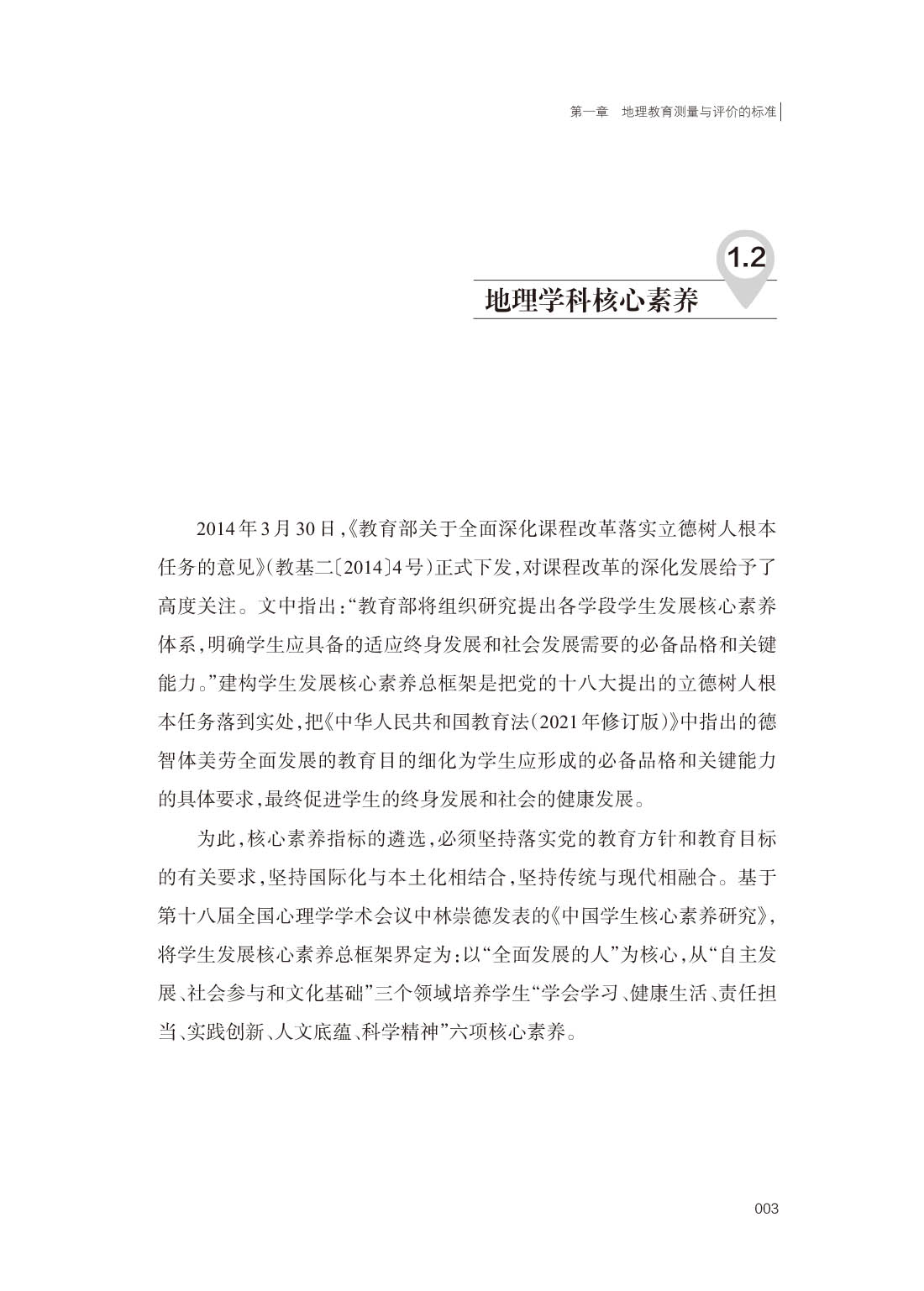 第一章　地理教育测量与评价的标准

1.2

地理学科核心素养

2014年3月30日,《教育部关于全面深化课程改革落实立德树人根本任务的意见》(教基二〔2014〕4号)正式下发,对课程改革的深化发展给予了高度关注。文中指出:“教育部将组织研究提出各学段学生发展核心素养体系,明确学生应具备的适应终身发展和社会发展需要的必备品格和关键能力。”建构学生发展核心素养总框架是把党的十八大提出的立德树人根本任务落到实处,把《中华人民共和国教育法(2021年修订版)》中指出的德智体美劳全面发展的教育目的细化为学生应形成的必备品格和关键能力的具体要求,最终促进学生的终身发展和社会的健康发展。

为此,核心素养指标的遴选,必须坚持落实党的教育方针和教育目标的有关要求,坚持国际化与本土化相结合,坚持传统与现代相融合。基于第十八届全国心理学学术会议中林崇德发表的《中国学生核心素养研究》,将学生发展核心素养总框架界定为:以“全面发展的人”为核心,从“自主发展、社会参与和文化基础”三个领域培养学生“学会学习、健康生活、责任担当、实践创新、人文底蕴、科学精神”六项核心素养。

003